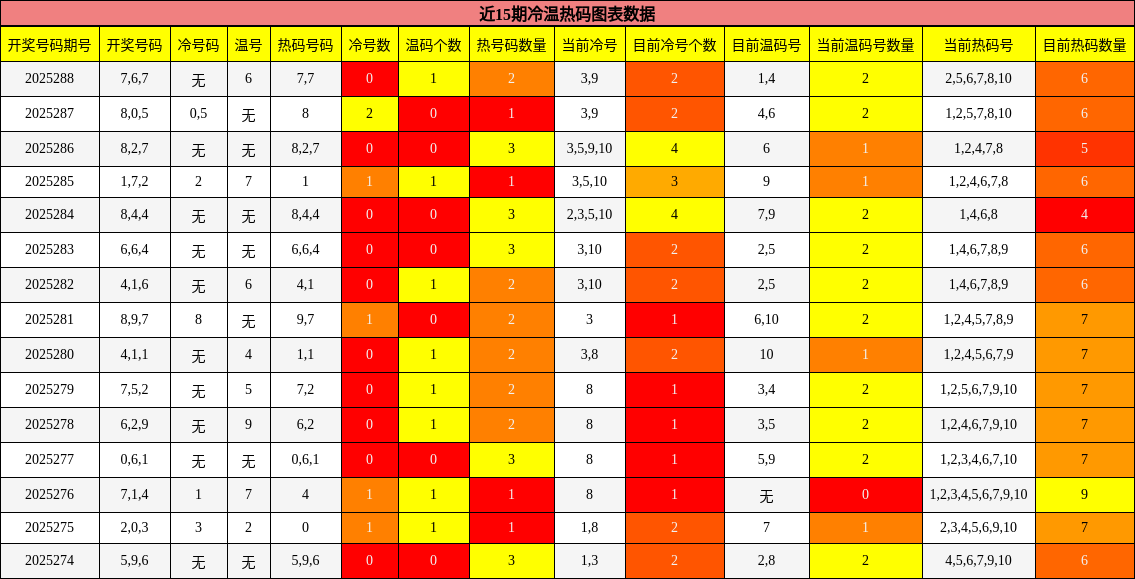 近15期冷温热码图表数据

| 开奖号码期号 | 开奖号码 | 冷号码 | 温号 | 热码号码 | 冷号数 | 温码个数 | 热号码数量 | 当前冷号 | 目前冷号个数 | 目前温码号 | 当前温码号数量 | 当前热码号 | 目前热码数量 |
|---|---|---|---|---|---|---|---|---|---|---|---|---|---|
| 2025288 | 7,6,7 | 无 | 6 | 7,7 | 0 | 1 | 2 | 3,9 | 2 | 1,4 | 2 | 2,5,6,7,8,10 | 6 |
| 2025287 | 8,0,5 | 0,5 | 无 | 8 | 2 | 0 | 1 | 3,9 | 2 | 4,6 | 2 | 1,2,5,7,8,10 | 6 |
| 2025286 | 8,2,7 | 无 | 无 | 8,2,7 | 0 | 0 | 3 | 3,5,9,10 | 4 | 6 | 1 | 1,2,4,7,8 | 5 |
| 2025285 | 1,7,2 | 2 | 7 | 1 | 1 | 1 | 1 | 3,5,10 | 3 | 9 | 1 | 1,2,4,6,7,8 | 6 |
| 2025284 | 8,4,4 | 无 | 无 | 8,4,4 | 0 | 0 | 3 | 2,3,5,10 | 4 | 7,9 | 2 | 1,4,6,8 | 4 |
| 2025283 | 6,6,4 | 无 | 无 | 6,6,4 | 0 | 0 | 3 | 3,10 | 2 | 2,5 | 2 | 1,4,6,7,8,9 | 6 |
| 2025282 | 4,1,6 | 无 | 6 | 4,1 | 0 | 1 | 2 | 3,10 | 2 | 2,5 | 2 | 1,4,6,7,8,9 | 6 |
| 2025281 | 8,9,7 | 8 | 无 | 9,7 | 1 | 0 | 2 | 3 | 1 | 6,10 | 2 | 1,2,4,5,7,8,9 | 7 |
| 2025280 | 4,1,1 | 无 | 4 | 1,1 | 0 | 1 | 2 | 3,8 | 2 | 10 | 1 | 1,2,4,5,6,7,9 | 7 |
| 2025279 | 7,5,2 | 无 | 5 | 7,2 | 0 | 1 | 2 | 8 | 1 | 3,4 | 2 | 1,2,5,6,7,9,10 | 7 |
| 2025278 | 6,2,9 | 无 | 9 | 6,2 | 0 | 1 | 2 | 8 | 1 | 3,5 | 2 | 1,2,4,6,7,9,10 | 7 |
| 2025277 | 0,6,1 | 无 | 无 | 0,6,1 | 0 | 0 | 3 | 8 | 1 | 5,9 | 2 | 1,2,3,4,6,7,10 | 7 |
| 2025276 | 7,1,4 | 1 | 7 | 4 | 1 | 1 | 1 | 8 | 1 | 无 | 0 | 1,2,3,4,5,6,7,9,10 | 9 |
| 2025275 | 2,0,3 | 3 | 2 | 0 | 1 | 1 | 1 | 1,8 | 2 | 7 | 1 | 2,3,4,5,6,9,10 | 7 |
| 2025274 | 5,9,6 | 无 | 无 | 5,9,6 | 0 | 0 | 3 | 1,3 | 2 | 2,8 | 2 | 4,5,6,7,9,10 | 6 |